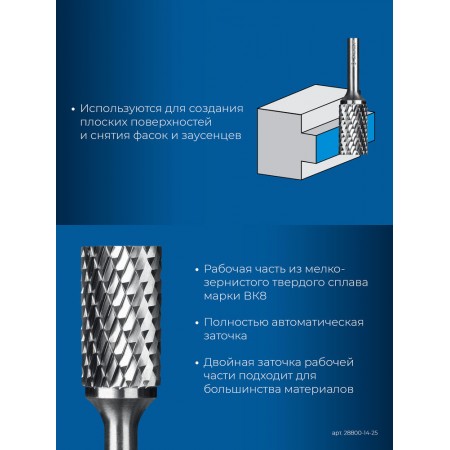 • Используются для создания плоских поверхностей и снятия фасок и заусенцев

• Рабочая часть из мелкозернистого твердого сплава марки ВК8

• Полностью автоматическая заточка

• Двойная заточка рабочей части подходит для большинства материалов

арт. 28800-14-25